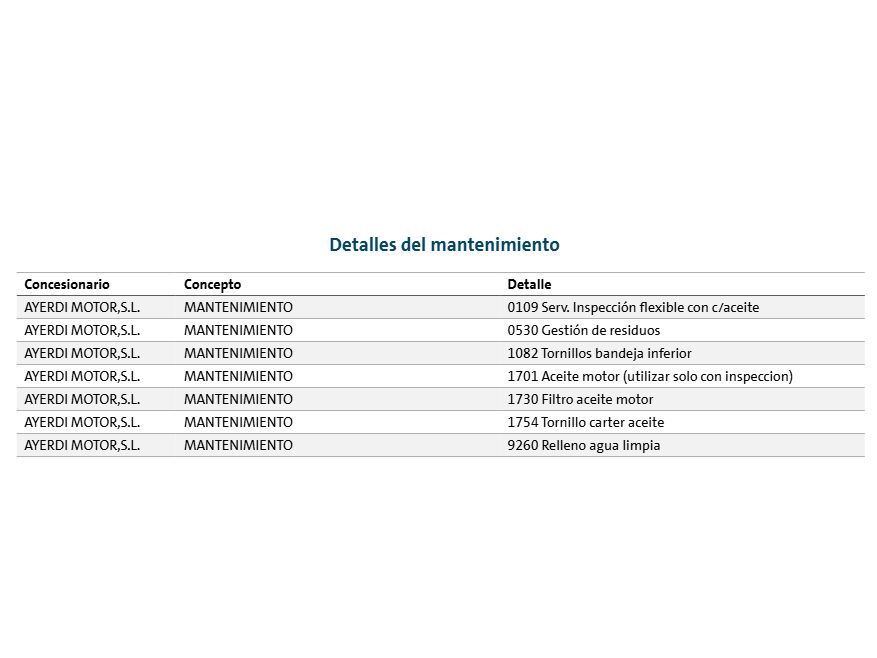 Detalles del mantenimiento

| Concesionario | Concepto | Detalle |
|---|---|---|
| AYERDI MOTOR,S.L. | MANTENIMIENTO | 0109 Serv. Inspección flexible con c/aceite |
| AYERDI MOTOR,S.L. | MANTENIMIENTO | 0530 Gestión de residuos |
| AYERDI MOTOR,S.L. | MANTENIMIENTO | 1082 Tornillos bandeja inferior |
| AYERDI MOTOR,S.L. | MANTENIMIENTO | 1701 Aceite motor (utilizar solo con inspeccion) |
| AYERDI MOTOR,S.L. | MANTENIMIENTO | 1730 Filtro aceite motor |
| AYERDI MOTOR,S.L. | MANTENIMIENTO | 1754 Tornillo carter aceite |
| AYERDI MOTOR,S.L. | MANTENIMIENTO | 9260 Relleno agua limpia |